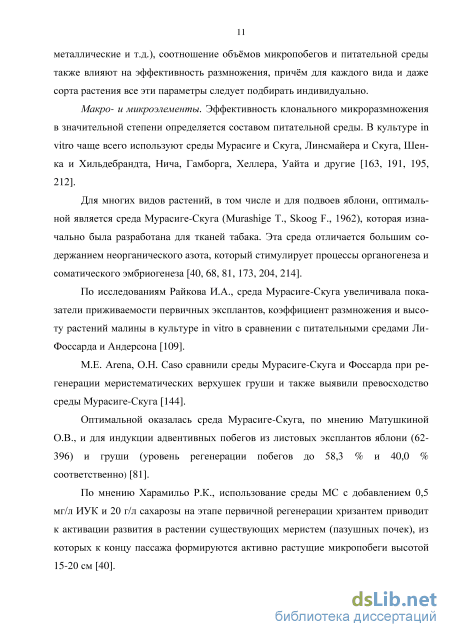 11

металлические и т.д.), соотношение объёмов микропобегов и питательной среды также влияют на эффективность размножения, причём для каждого вида и даже сорта растения все эти параметры следует подбирать индивидуально.

Макро- и микроэлементы. Эффективность клонального микроразмножения в значительной степени определяется составом питательной среды. В культуре in vitro чаще всего используют среды Мурасиге и Скуга, Линсмайера и Скуга, Шенка и Хильдебрандта, Нича, Гамборга, Хеллера, Уайта и другие [163, 191, 195, 212].

Для многих видов растений, в том числе и для подвоев яблони, оптимальной является среда Мурасиге-Скуга (Murashige T., Skoog F., 1962), которая изначально была разработана для тканей табака. Эта среда отличается большим содержанием неорганического азота, который стимулирует процессы органогенеза и соматического эмбриогенеза [40, 68, 81, 173, 204, 214].

По исследованиям Райкова И.А., среда Мурасиге-Скуга увеличивала показатели приживаемости первичных эксплантов, коэффициент размножения и высоту растений малины в культуре in vitro в сравнении с питательными средами Ли-Фоссарда и Андерсона [109].

M.E. Arena, O.H. Caso сравнили среды Мурасиге-Скуга и Фоссарда при регенерации меристематических верхушек груши и также выявили превосходство среды Мурасиге-Скуга [144].

Оптимальной оказалась среда Мурасиге-Скуга, по мнению Матушкиной О.В., и для индукции адвентивных побегов из листовых эксплантов яблони (62-396) и груши (уровень регенерации побегов до 58,3 % и 40,0 % соответственно) [81].

По мнению Харамильо Р.К., использование среды МС с добавлением 0,5 мг/л ИУК и 20 г/л сахарозы на этапе первичной регенерации хризантем приводит к активации развития в растении существующих меристем (пазушных почек), из которых к концу пассажа формируются активно растущие микропобеги высотой 15-20 см [40].

dsLib.net
библиотека диссертаций